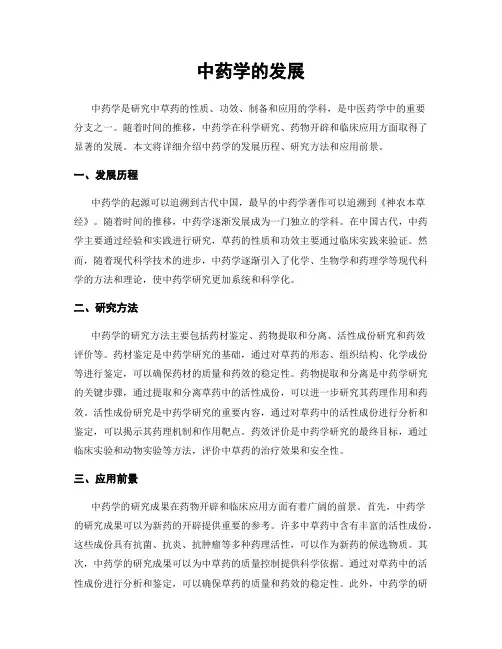 中药学的发展

中药学是研究中草药的性质、功效、制备和应用的学科，是中医药学中的重要分支之一。随着时间的推移，中药学在科学研究、药物开辟和临床应用方面取得了显著的发展。本文将详细介绍中药学的发展历程、研究方法和应用前景。

一、发展历程

中药学的起源可以追溯到古代中国，最早的中药学著作可以追溯到《神农本草经》。随着时间的推移，中药学逐渐发展成为一门独立的学科。在中国古代，中药学主要通过经验和实践进行研究，草药的性质和功效主要通过临床实践来验证。然而，随着现代科学技术的进步，中药学逐渐引入了化学、生物学和药理学等现代科学的方法和理论，使中药学研究更加系统和科学化。

二、研究方法

中药学的研究方法主要包括药材鉴定、药物提取和分离、活性成份研究和药效评价等。药材鉴定是中药学研究的基础，通过对草药的形态、组织结构、化学成份等进行鉴定，可以确保药材的质量和药效的稳定性。药物提取和分离是中药学研究的关键步骤，通过提取和分离草药中的活性成份，可以进一步研究其药理作用和药效。活性成份研究是中药学研究的重要内容，通过对草药中的活性成份进行分析和鉴定，可以揭示其药理机制和作用靶点。药效评价是中药学研究的最终目标，通过临床实验和动物实验等方法，评价中草药的治疗效果和安全性。

三、应用前景

中药学的研究成果在药物开辟和临床应用方面有着广阔的前景。首先，中药学的研究成果可以为新药的开辟提供重要的参考。许多中草药中含有丰富的活性成份，这些成份具有抗菌、抗炎、抗肿瘤等多种药理活性，可以作为新药的候选物质。其次，中药学的研究成果可以为中草药的质量控制提供科学依据。通过对草药中的活性成份进行分析和鉴定，可以确保草药的质量和药效的稳定性。此外，中药学的研